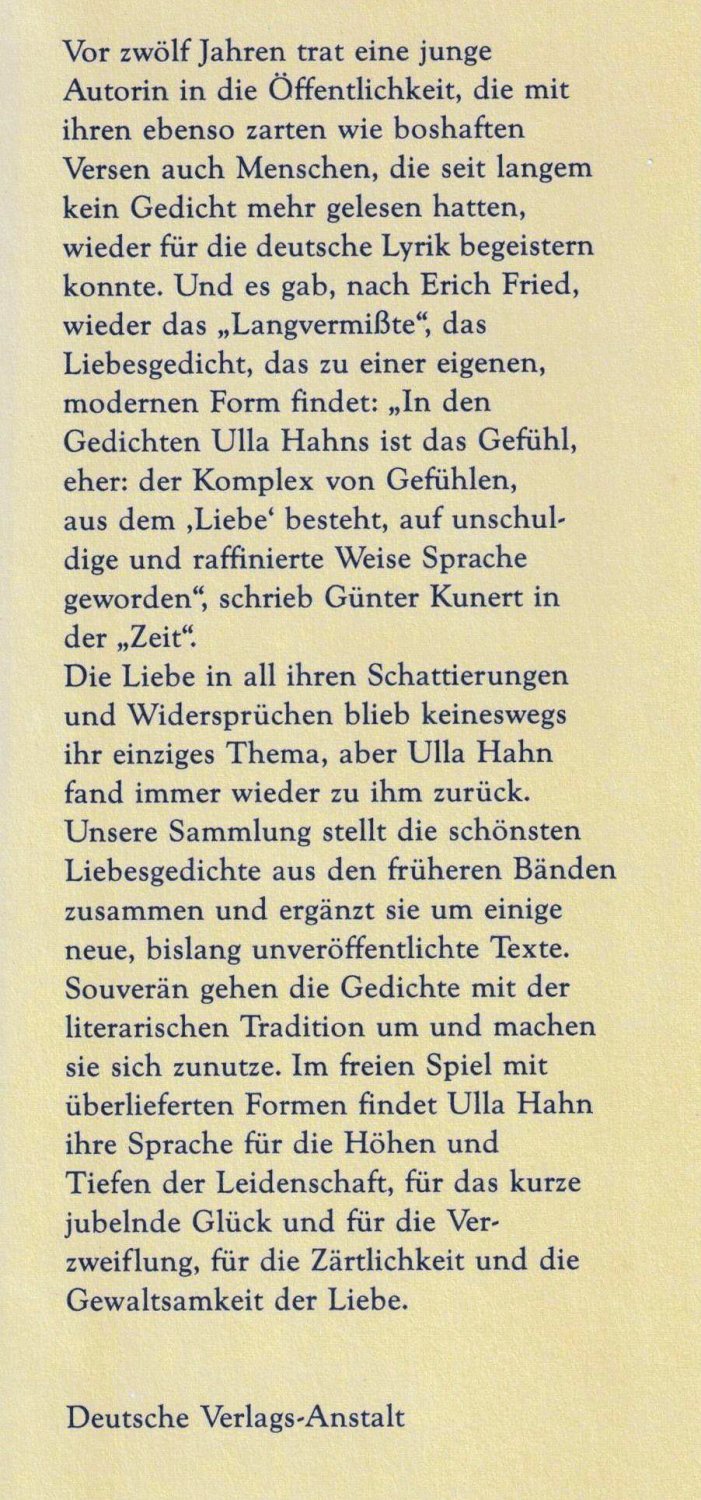 Vor zwölf Jahren trat eine junge Autorin in die Öffentlichkeit, die mit ihren ebenso zarten wie boshaften Versen auch Menschen, die seit langem kein Gedicht mehr gelesen hatten, wieder für die deutsche Lyrik begeistern konnte. Und es gab, nach Erich Fried, wieder das „Langvermißte“, das Liebesgedicht, das zu einer eigenen, modernen Form findet: „In den Gedichten Ulla Hahns ist das Gefühl, eher: der Komplex von Gefühlen, aus dem ‚Liebe‘ besteht, auf unschuldige und raffinierte Weise Sprache geworden“, schrieb Günter Kunert in der „Zeit“.
Die Liebe in all ihren Schattierungen und Widersprüchen blieb keineswegs ihr einziges Thema, aber Ulla Hahn fand immer wieder zu ihm zurück. Unsere Sammlung stellt die schönsten Liebesgedichte aus den früheren Bänden zusammen und ergänzt sie um einige neue, bislang unveröffentlichte Texte. Souverän gehen die Gedichte mit der literarischen Tradition um und machen sie sich zunutze. Im freien Spiel mit überlieferten Formen findet Ulla Hahn ihre Sprache für die Höhen und Tiefen der Leidenschaft, für das kurze jubelnde Glück und für die Verzweiflung, für die Zärtlichkeit und die Gewaltsamkeit der Liebe.

Deutsche Verlags-Anstalt